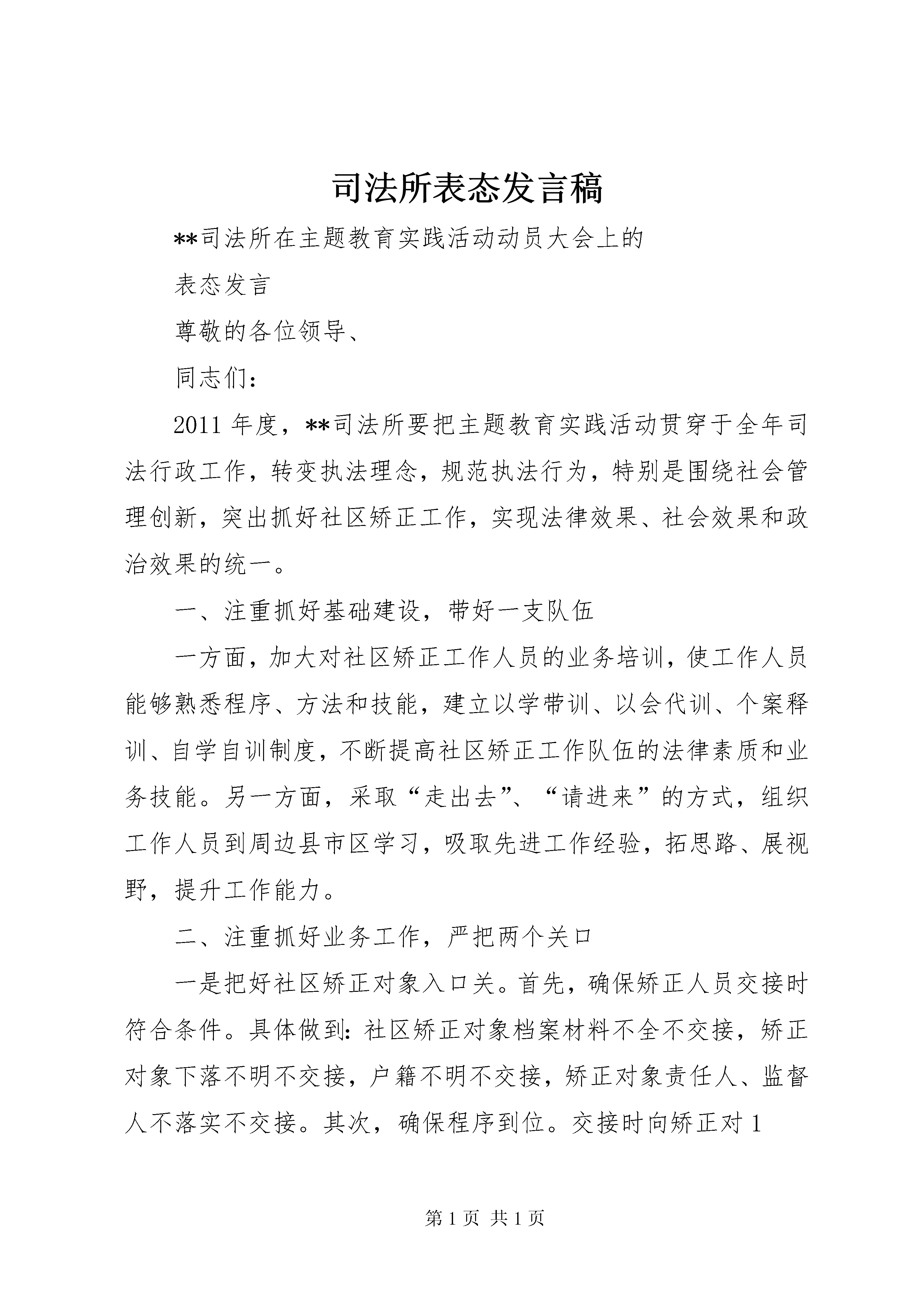 司法所表态发言稿

**司法所在主题教育实践活动动员大会上的

表态发言

尊敬的各位领导、

同志们：

2011 年度，**司法所要把主题教育实践活动贯穿于全年司法行政工作，转变执法理念，规范执法行为，特别是围绕社会管理创新，突出抓好社区矫正工作，实现法律效果、社会效果和政治效果的统一。

一、注重抓好基础建设，带好一支队伍

一方面，加大对社区矫正工作人员的业务培训，使工作人员能够熟悉程序、方法和技能，建立以学带训、以会代训、个案释训、自学自训制度，不断提高社区矫正工作队伍的法律素质和业务技能。另一方面，采取“走出去”、“请进来”的方式，组织工作人员到周边县市区学习，吸取先进工作经验，拓思路、展视野，提升工作能力。

二、注重抓好业务工作，严把两个关口

一是把好社区矫正对象入口关。首先，确保矫正人员交接时符合条件。具体做到：社区矫正对象档案材料不全不交接，矫正对象下落不明不交接，户籍不明不交接，矫正对象责任人、监督人不落实不交接。其次，确保程序到位。交接时向矫正对 1

第 1 页 共 1 页